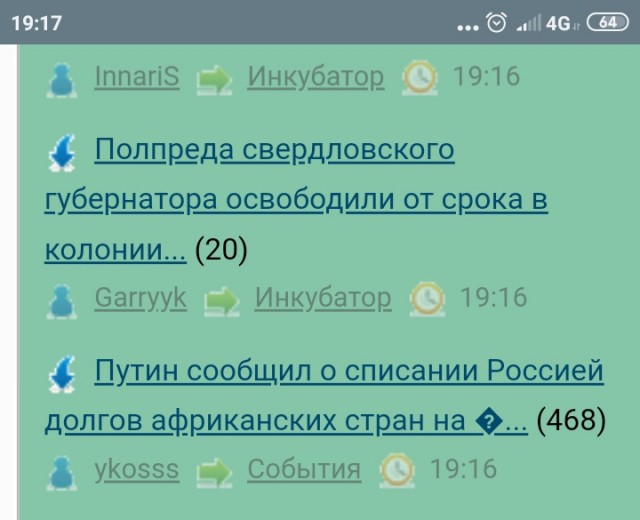 19:17 ... 4G 64

InnariS Инкубатор 19:16

Полпреда свердловского губернатора освободили от срока в колонии... (20)

Garryyk Инкубатор 19:16

Путин сообщил о списании Россией долгов африканских стран на �... (468)

ykosss События 19:16